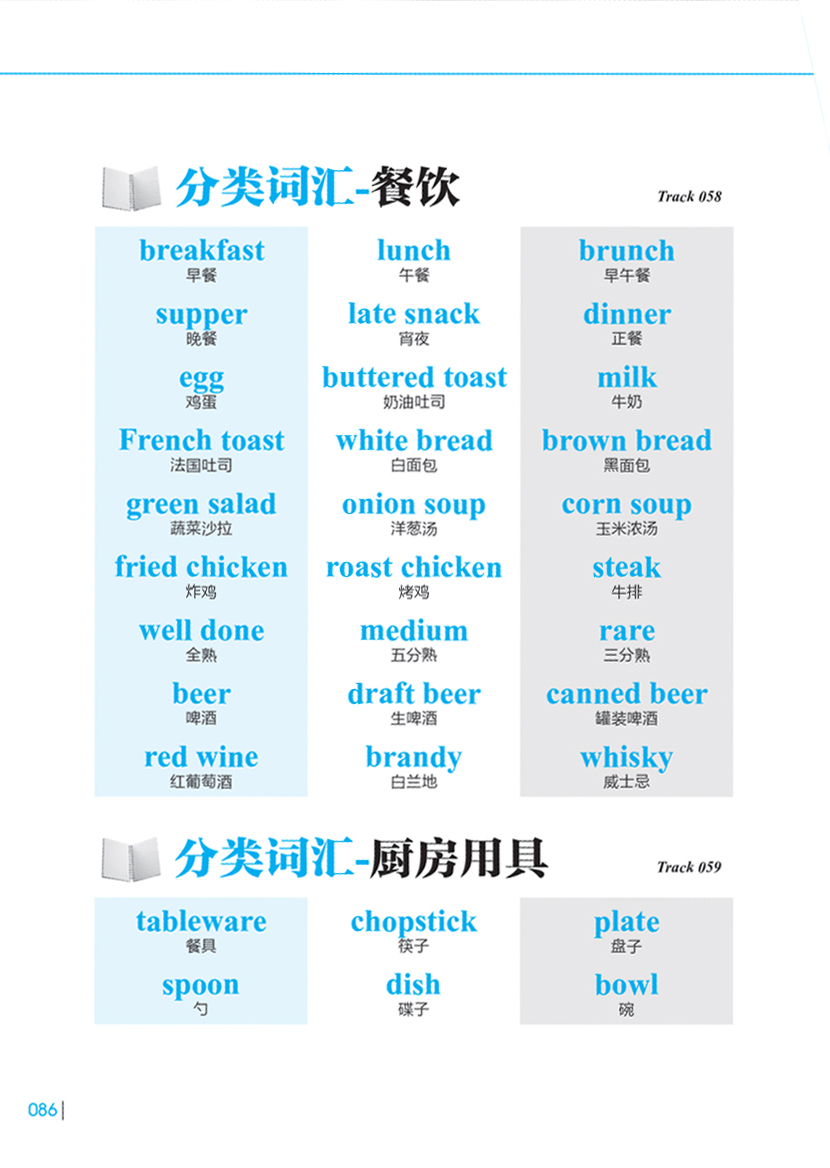 分类词汇-餐饮

Track 058

breakfast
早餐

supper
晚餐

egg
鸡蛋

French toast
法国吐司

green salad
蔬菜沙拉

fried chicken
炸鸡

well done
全熟

beer
啤酒

red wine
红葡萄酒

lunch
午餐

late snack
宵夜

buttered toast
奶油吐司

white bread
白面包

onion soup
洋葱汤

roast chicken
烤鸡

medium
五分熟

draft beer
生啤酒

brandy
白兰地

brunch
早午餐

dinner
正餐

milk
牛奶

brown bread
黑面包

corn soup
玉米浓汤

steak
牛排

rare
三分熟

canned beer
罐装啤酒

whisky
威士忌

分类词汇-厨房用具

Track 059

tableware
餐具

spoon
勺

chopstick
筷子

dish
碟子

plate
盘子

bowl
碗

086